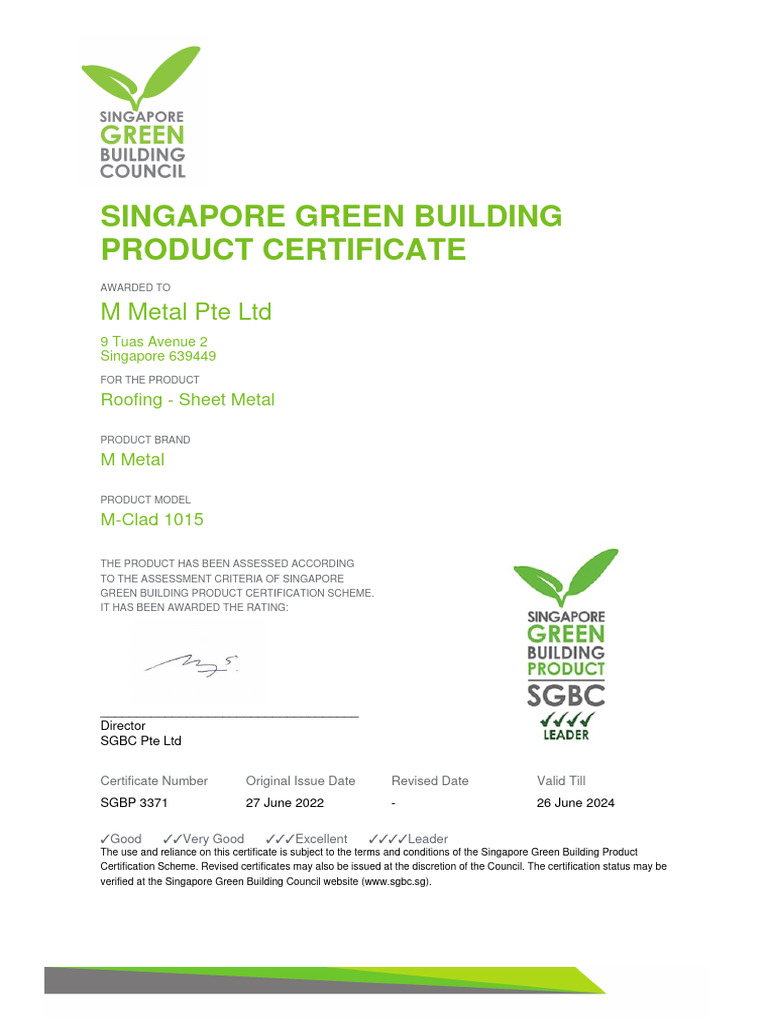 SINGAPORE GREEN BUILDING COUNCIL

SINGAPORE GREEN BUILDING PRODUCT CERTIFICATE

AWARDED TO

M Metal Pte Ltd

9 Tuas Avenue 2
Singapore 639449

FOR THE PRODUCT

Roofing - Sheet Metal

PRODUCT BRAND

M Metal

PRODUCT MODEL

M-Clad 1015

THE PRODUCT HAS BEEN ASSESSED ACCORDING TO THE ASSESSMENT CRITERIA OF SINGAPORE GREEN BUILDING PRODUCT CERTIFICATION SCHEME. IT HAS BEEN AWARDED THE RATING:

SINGAPORE GREEN BUILDING PRODUCT
SGBC
✓✓✓✓
LEADER

Director
SGBC Pte Ltd

| Certificate Number | Original Issue Date | Revised Date | Valid Till |
|---|---|---|---|
| SGBP 3371 | 27 June 2022 | - | 26 June 2024 |

✓Good ✓✓Very Good ✓✓✓Excellent ✓✓✓✓Leader

The use and reliance on this certificate is subject to the terms and conditions of the Singapore Green Building Product Certification Scheme. Revised certificates may also be issued at the discretion of the Council. The certification status may be verified at the Singapore Green Building Council website (www.sgbc.sg).